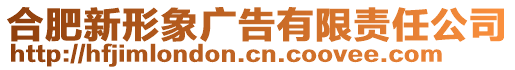 合肥新形象广告有限责任公司
http://hfjimlondon.cn.coovee.com